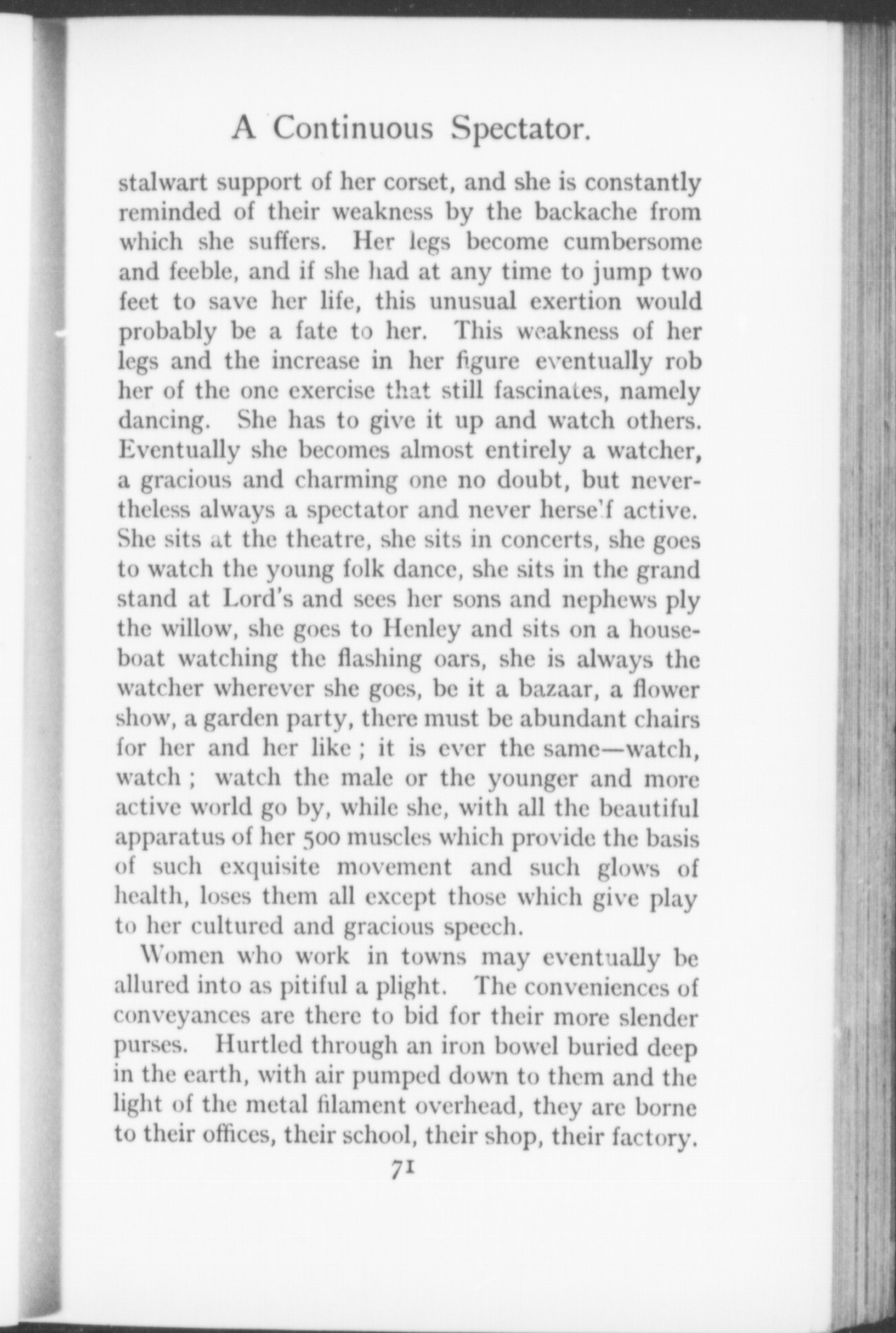 A Continuous Spectator.

stalwart support of her corset, and she is constantly reminded of their weakness by the backache from which she suffers. Her legs become cumbersome and feeble, and if she had at any time to jump two feet to save her life, this unusual exertion would probably be a fate to her. This weakness of her legs and the increase in her figure eventually rob her of the one exercise that still fascinates, namely dancing. She has to give it up and watch others. Eventually she becomes almost entirely a watcher, a gracious and charming one no doubt, but nevertheless always a spectator and never herself active. She sits at the theatre, she sits in concerts, she goes to watch the young folk dance, she sits in the grand stand at Lord's and sees her sons and nephews ply the willow, she goes to Henley and sits on a houseboat watching the flashing oars, she is always the watcher wherever she goes, be it a bazaar, a flower show, a garden party, there must be abundant chairs for her and her like ; it is ever the same—watch, watch ; watch the male or the younger and more active world go by, while she, with all the beautiful apparatus of her 500 muscles which provide the basis of such exquisite movement and such glows of health, loses them all except those which give play to her cultured and gracious speech.

Women who work in towns may eventually be allured into as pitiful a plight. The conveniences of conveyances are there to bid for their more slender purses. Hurtled through an iron bowel buried deep in the earth, with air pumped down to them and the light of the metal filament overhead, they are borne to their offices, their school, their shop, their factory.

71